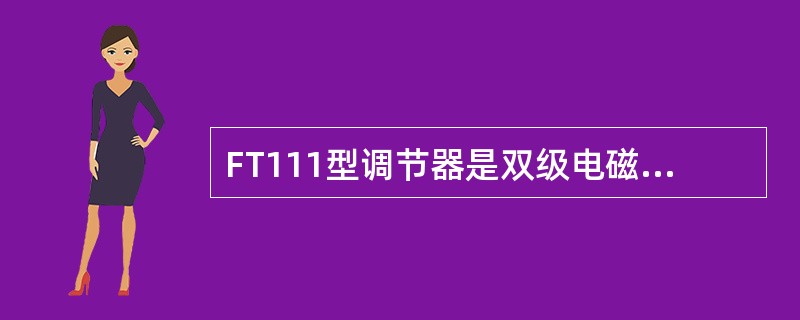 FT111型调节器是双级电磁...